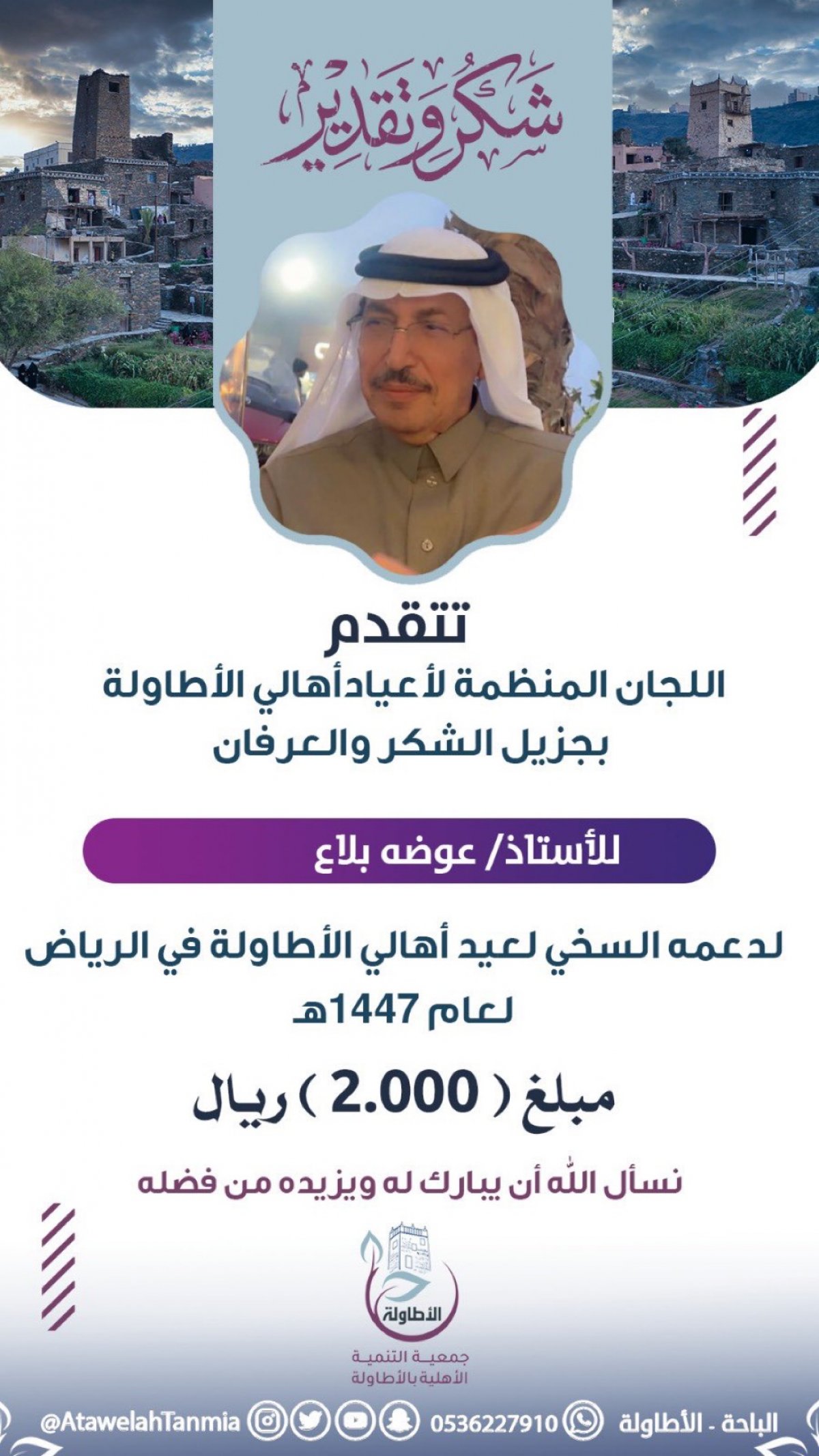 شكر وتقدير

تتقدم
اللجان المنظمة لأعيادأهالي الأطاولة
بجزيل الشكر والعرفان

للأستاذ/ عوضه بلاع

لدعمه السخي لعيد أهالي الأطاولة في الرياض
لعام 1447هـ

مبلغ ( 2.000 ) ريال

نسأل الله أن يبارك له ويزيده من فضله

الأطاولة
جمعية التنمية
الأهلية بالأطاولة

الباحة - الأطاولة 0536227910 @AtawelahTanmia